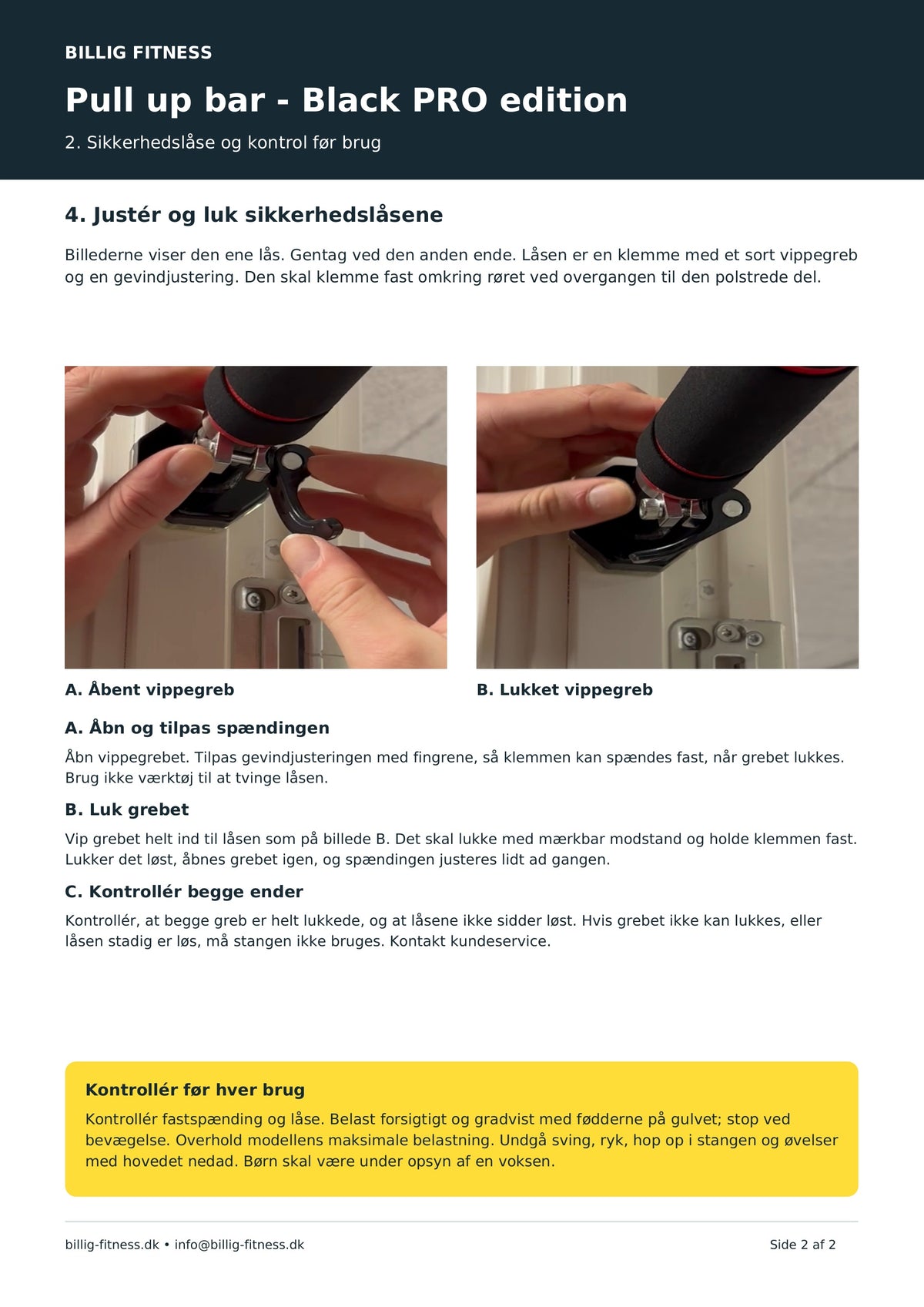 BILLIG FITNESS

Pull up bar - Black PRO edition

2. Sikkerhedslåse og kontrol før brug

4. Justér og luk sikkerhedslåsene

Billederne viser den ene lås. Gentag ved den anden ende. Låsen er en klemme med et sort vippegreb og en gevindjustering. Den skal klemme fast omkring røret ved overgangen til den polstrede del.

A. Åbent vippegreb

B. Lukket vippegreb

A. Åbn og tilpas spændingen

Åbn vippegrebet. Tilpas gevindjusteringen med fingrene, så klemmen kan spændes fast, når grebet lukkes. Brug ikke værktøj til at tvinge låsen.

B. Luk grebet

Vip grebet helt ind til låsen som på billede B. Det skal lukke med mærkbar modstand og holde klemmen fast. Lukker det løst, åbnes grebet igen, og spændingen justeres lidt ad gangen.

C. Kontrollér begge ender

Kontrollér, at begge greb er helt lukkede, og at låsene ikke sidder løst. Hvis grebet ikke kan lukkes, eller låsen stadig er løs, må stangen ikke bruges. Kontakt kundeservice.

Kontrollér før hver brug

Kontrollér fastspænding og låse. Belast forsigtigt og gradvist med fødderne på gulvet; stop ved bevægelse. Overhold modellens maksimale belastning. Undgå sving, ryk, hop op i stangen og øvelser med hovedet nedad. Børn skal være under opsyn af en voksen.

billig-fitness.dk • info@billig-fitness.dk

Side 2 af 2